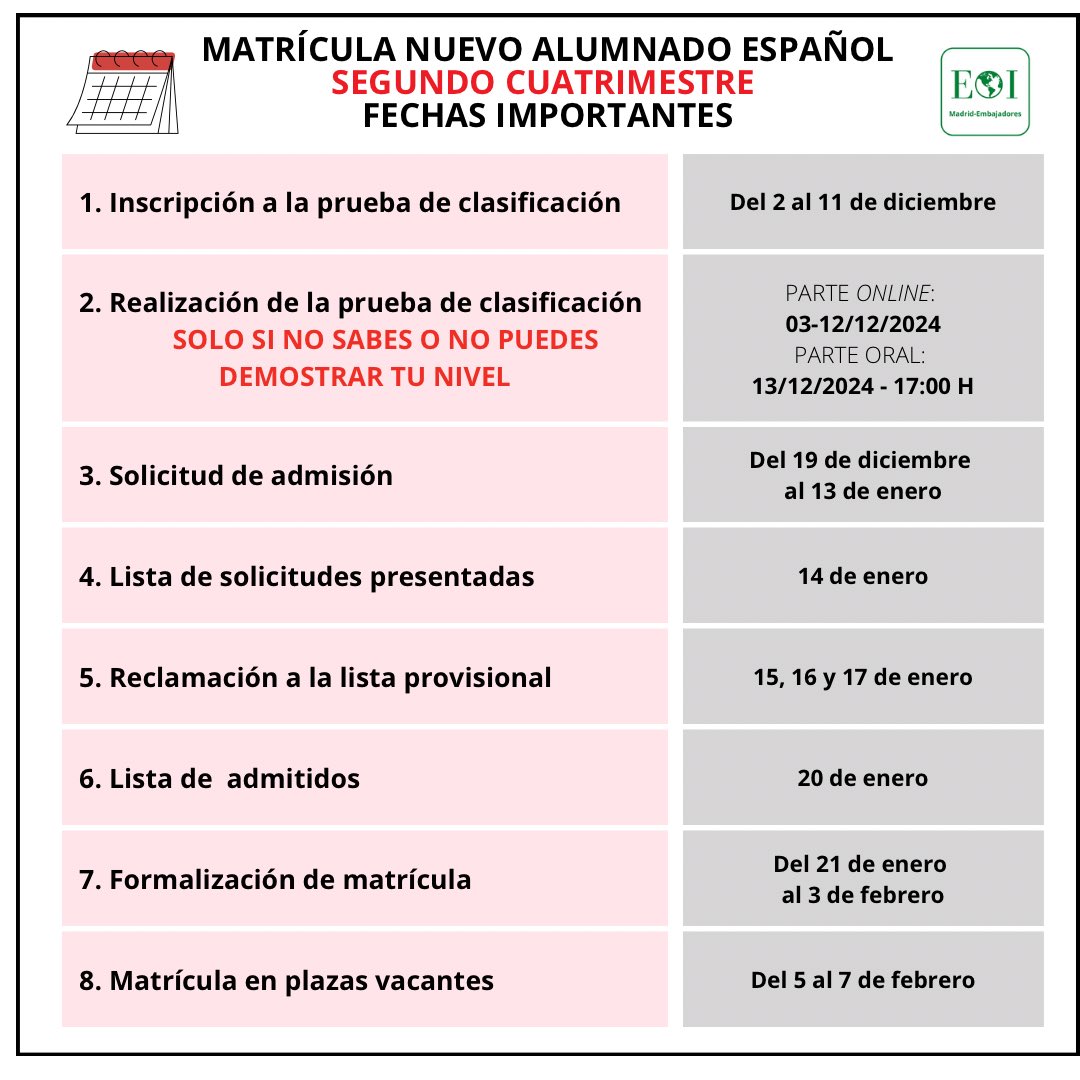 MATRÍCULA NUEVO ALUMNADO ESPAÑOL
SEGUNDO CUATRIMESTRE
FECHAS IMPORTANTES

EOI
Madrid-Embajadores

| | |
|---|---|
| 1. Inscripción a la prueba de clasificación | Del 2 al 11 de diciembre |
| 2. Realización de la prueba de clasificación SOLO SI NO SABES O NO PUEDES DEMOSTRAR TU NIVEL | PARTE ONLINE: 03-12/12/2024 PARTE ORAL: 13/12/2024 - 17:00 H |
| 3. Solicitud de admisión | Del 19 de diciembre al 13 de enero |
| 4. Lista de solicitudes presentadas | 14 de enero |
| 5. Reclamación a la lista provisional | 15, 16 y 17 de enero |
| 6. Lista de admitidos | 20 de enero |
| 7. Formalización de matrícula | Del 21 de enero al 3 de febrero |
| 8. Matrícula en plazas vacantes | Del 5 al 7 de febrero |